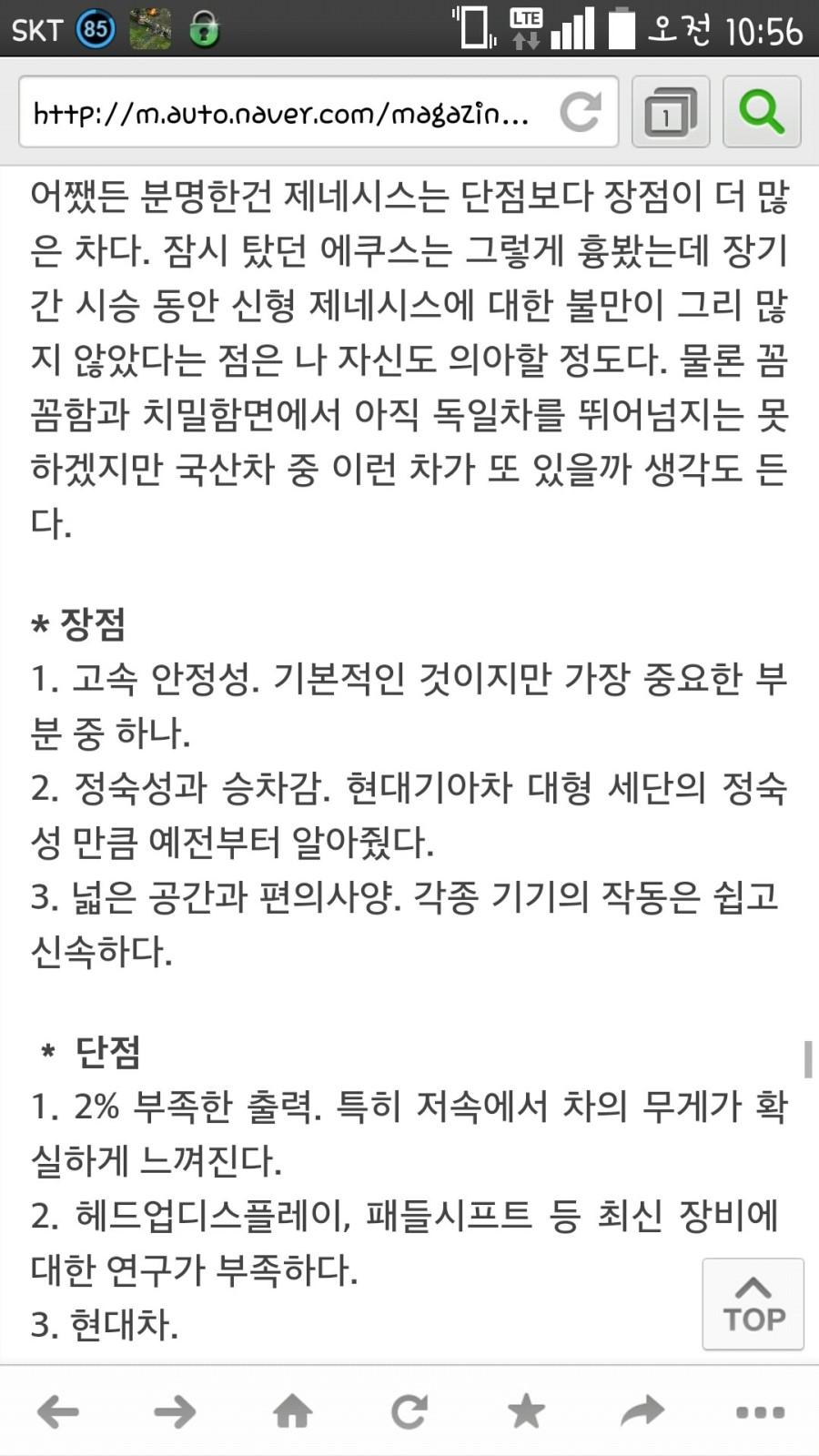 SKT 85 LTE 오전 10:56

http://m.auto.naver.com/magazin...

1

어쨌든 분명한건 제네시스는 단점보다 장점이 더 많은 차다. 잠시 탔던 에쿠스는 그렇게 흉봤는데 장기간 시승 동안 신형 제네시스에 대한 불만이 그리 많지 않았다는 점은 나 자신도 의아할 정도다. 물론 꼼꼼함과 치밀함면에서 아직 독일차를 뛰어넘지는 못하겠지만 국산차 중 이런 차가 또 있을까 생각도 든다.

* 장점
1. 고속 안정성. 기본적인 것이지만 가장 중요한 부분 중 하나.
2. 정숙성과 승차감. 현대기아차 대형 세단의 정숙성 만큼 예전부터 알아줬다.
3. 넓은 공간과 편의사양. 각종 기기의 작동은 쉽고 신속하다.

* 단점
1. 2% 부족한 출력. 특히 저속에서 차의 무게가 확실하게 느껴진다.
2. 헤드업디스플레이, 패들시프트 등 최신 장비에 대한 연구가 부족하다.
3. 현대차.

TOP